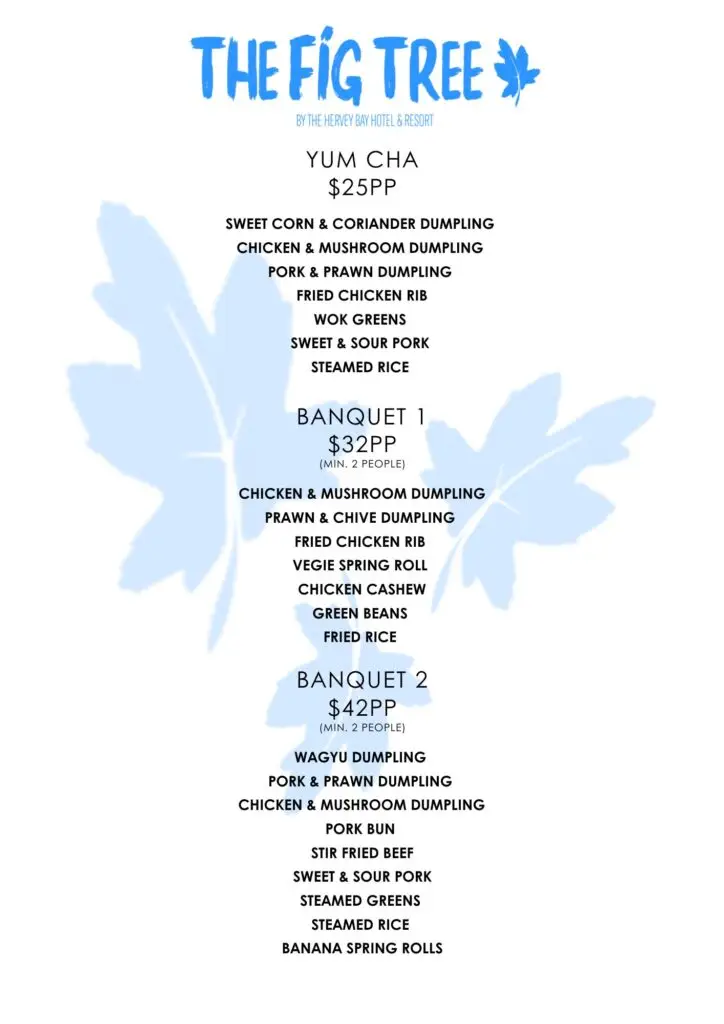 THE FIG TREE

BY THE HERVEY BAY HOTEL & RESORT

YUM CHA
$25PP

SWEET CORN & CORIANDER DUMPLING
CHICKEN & MUSHROOM DUMPLING
PORK & PRAWN DUMPLING
FRIED CHICKEN RIB
WOK GREENS
SWEET & SOUR PORK
STEAMED RICE

BANQUET 1
$32PP
(MIN. 2 PEOPLE)

CHICKEN & MUSHROOM DUMPLING
PRAWN & CHIVE DUMPLING
FRIED CHICKEN RIB
VEGIE SPRING ROLL
CHICKEN CASHEW
GREEN BEANS
FRIED RICE

BANQUET 2
$42PP
(MIN. 2 PEOPLE)

WAGYU DUMPLING
PORK & PRAWN DUMPLING
CHICKEN & MUSHROOM DUMPLING
PORK BUN
STIR FRIED BEEF
SWEET & SOUR PORK
STEAMED GREENS
STEAMED RICE
BANANA SPRING ROLLS